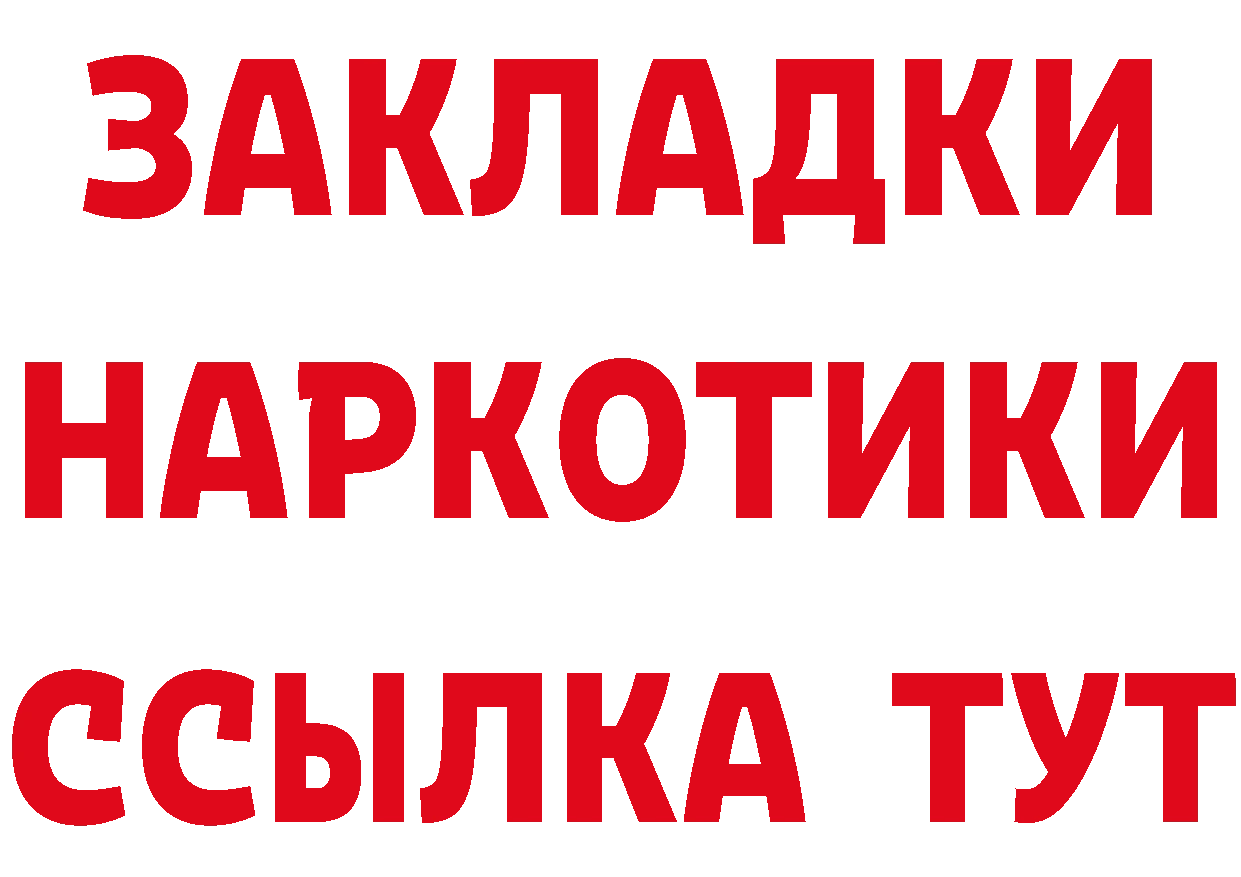 ЗАКЛАДКИ
НАРКОТИКИ
ССЫЛКА ТУТ